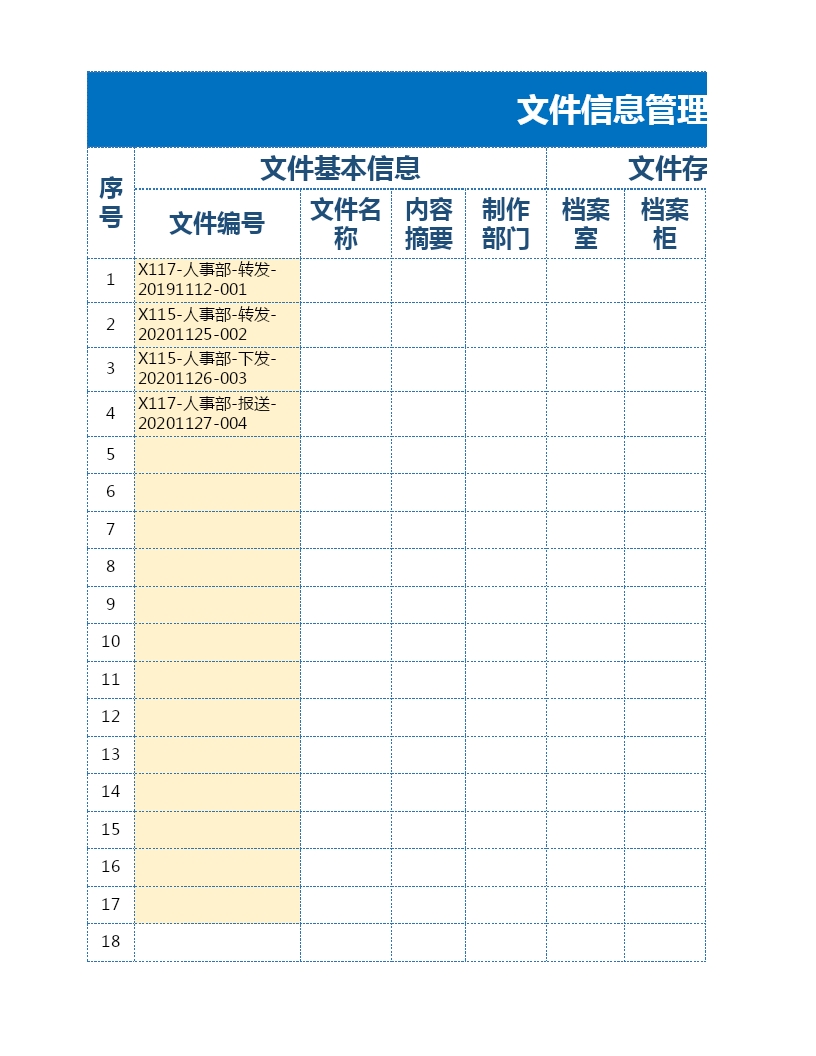 文件信息管理

| 序号 | 文件基本信息 | | | | 文件存 | |
|---|---|---|---|---|---|---|
| | 文件编号 | 文件名称 | 内容摘要 | 制作部门 | 档案室 | 档案柜 |
| 1 | X117-人事部-转发-20191112-001 | | | | | |
| 2 | X115-人事部-转发-20201125-002 | | | | | |
| 3 | X115-人事部-下发-20201126-003 | | | | | |
| 4 | X117-人事部-报送-20201127-004 | | | | | |
| 5 | | | | | | |
| 6 | | | | | | |
| 7 | | | | | | |
| 8 | | | | | | |
| 9 | | | | | | |
| 10 | | | | | | |
| 11 | | | | | | |
| 12 | | | | | | |
| 13 | | | | | | |
| 14 | | | | | | |
| 15 | | | | | | |
| 16 | | | | | | |
| 17 | | | | | | |
| 18 | | | | | | |